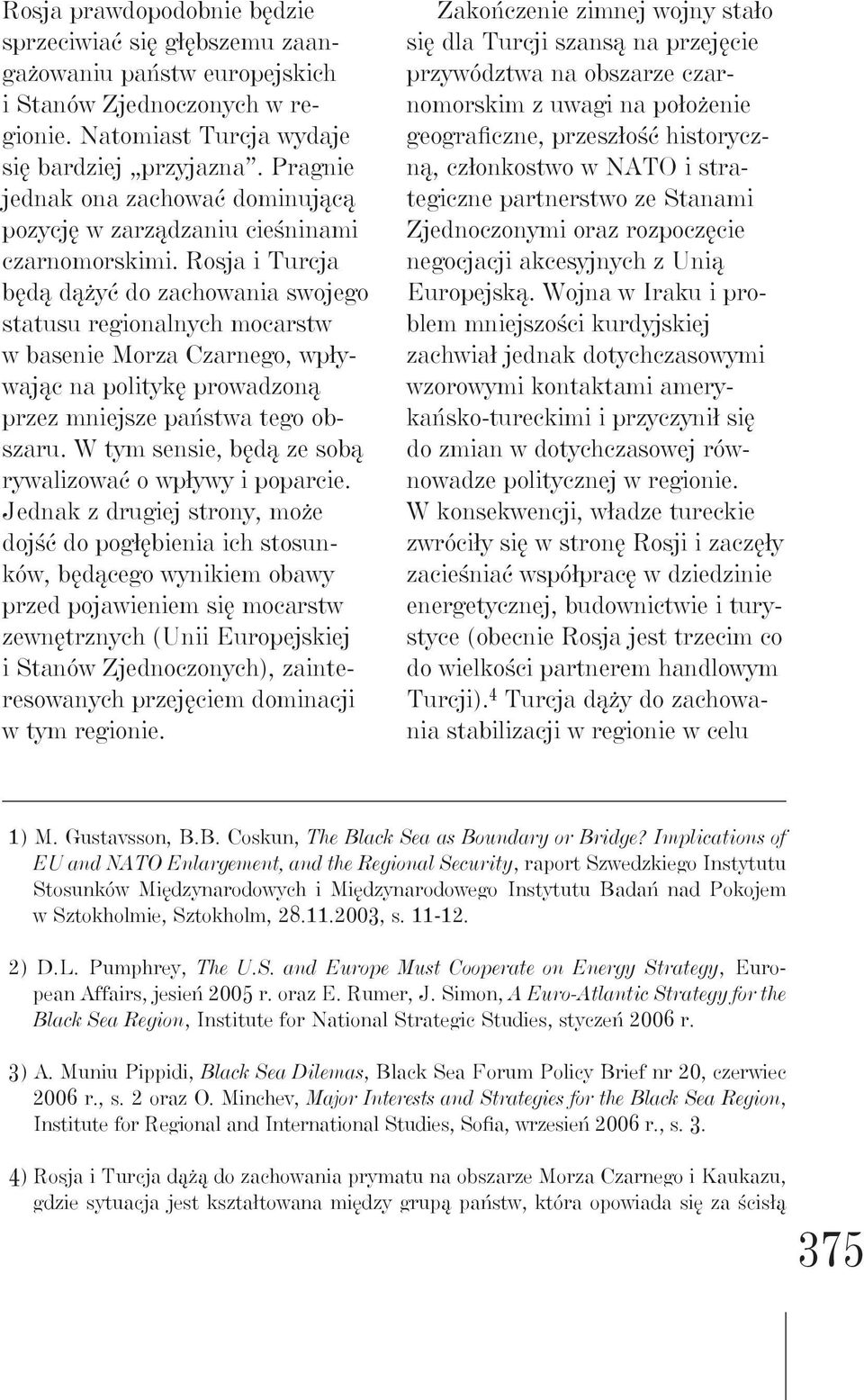 Rosja prawdopodobnie będzie sprzeciwiać się głębszemu zaangażowaniu państw europejskich i Stanów Zjednoczonych w regionie. Natomiast Turcja wydaje się bardziej „przyjazna”. Pragnie jednak ona zachować dominującą pozycję w zarządzaniu cieśninami czarnomorskimi. Rosja i Turcja będą dążyć do zachowania swojego statusu regionalnych mocarstw w basenie Morza Czarnego, wpływając na politykę prowadzoną przez mniejsze państwa tego obszaru. W tym sensie, będą ze sobą rywalizować o wpływy i poparcie. Jednak z drugiej strony, może dojść do pogłębienia ich stosunków, będącego wynikiem obawy przed pojawieniem się mocarstw zewnętrznych (Unii Europejskiej i Stanów Zjednoczonych), zainteresowanych przejęciem dominacji w tym regionie.

Zakończenie zimnej wojny stało się dla Turcji szansą na przejęcie przywództwa na obszarze czarnomorskim z uwagi na położenie geograficzne, przeszłość historyczną, członkostwo w NATO i strategiczne partnerstwo ze Stanami Zjednoczonymi oraz rozpoczęcie negocjacji akcesyjnych z Unią Europejską. Wojna w Iraku i problem mniejszości kurdyjskiej zachwiał jednak dotychczasowymi wzorowymi kontaktami amerykańsko-tureckimi i przyczynił się do zmian w dotychczasowej równowadze politycznej w regionie. W konsekwencji, władze tureckie zwróciły się w stronę Rosji i zaczęły zacieśniać współpracę w dziedzinie energetycznej, budownictwie i turystyce (obecnie Rosja jest trzecim co do wielkości partnerem handlowym Turcji).$^4$ Turcja dąży do zachowania stabilizacji w regionie w celu

1) M. Gustavsson, B.B. Coskun, The Black Sea as Boundary or Bridge? Implications of EU and NATO Enlargement, and the Regional Security, raport Szwedzkiego Instytutu Stosunków Międzynarodowych i Międzynarodowego Instytutu Badań nad Pokojem w Sztokholmie, Sztokholm, 28.11.2003, s. 11-12.

2) D.L. Pumphrey, The U.S. and Europe Must Cooperate on Energy Strategy, European Affairs, jesień 2005 r. oraz E. Rumer, J. Simon, A Euro-Atlantic Strategy for the Black Sea Region, Institute for National Strategic Studies, styczeń 2006 r.

3) A. Muniu Pippidi, Black Sea Dilemas, Black Sea Forum Policy Brief nr 20, czerwiec 2006 r., s. 2 oraz O. Minchev, Major Interests and Strategies for the Black Sea Region, Institute for Regional and International Studies, Sofia, wrzesień 2006 r., s. 3.

4) Rosja i Turcja dążą do zachowania prymatu na obszarze Morza Czarnego i Kaukazu, gdzie sytuacja jest kształtowana między grupą państw, która opowiada się za ścisłą

375